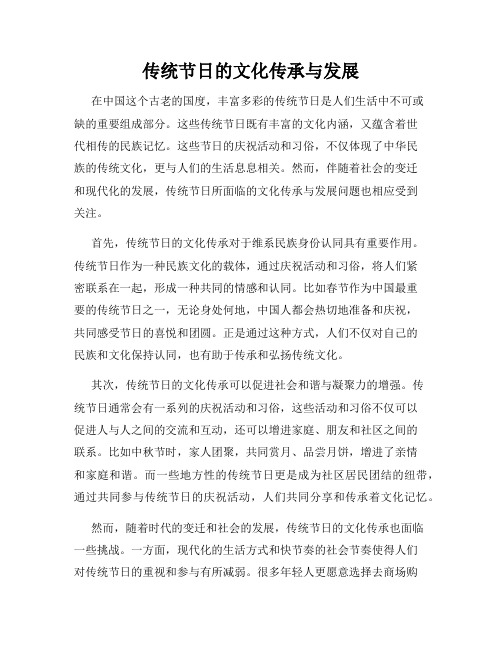 传统节日的文化传承与发展

在中国这个古老的国度，丰富多彩的传统节日是人们生活中不可或缺的重要组成部分。这些传统节日既有丰富的文化内涵，又蕴含着世代相传的民族记忆。这些节日的庆祝活动和习俗，不仅体现了中华民族的传统文化，更与人们的生活息息相关。然而，伴随着社会的变迁和现代化的发展，传统节日所面临的文化传承与发展问题也相应受到关注。

首先，传统节日的文化传承对于维系民族身份认同具有重要作用。传统节日作为一种民族文化的载体，通过庆祝活动和习俗，将人们紧密联系在一起，形成一种共同的情感和认同。比如春节作为中国最重要的传统节日之一，无论身处何地，中国人都会热切地准备和庆祝，共同感受节日的喜悦和团圆。正是通过这种方式，人们不仅对自己的民族和文化保持认同，也有助于传承和弘扬传统文化。

其次，传统节日的文化传承可以促进社会和谐与凝聚力的增强。传统节日通常会有一系列的庆祝活动和习俗，这些活动和习俗不仅可以促进人与人之间的交流和互动，还可以增进家庭、朋友和社区之间的联系。比如中秋节时，家人团聚，共同赏月、品尝月饼，增进了亲情和家庭和谐。而一些地方性的传统节日更是成为社区居民团结的纽带，通过共同参与传统节日的庆祝活动，人们共同分享和传承着文化记忆。

然而，随着时代的变迁和社会的发展，传统节日的文化传承也面临一些挑战。一方面，现代化的生活方式和快节奏的社会节奏使得人们对传统节日的重视和参与有所减弱。很多年轻人更愿意选择去商场购